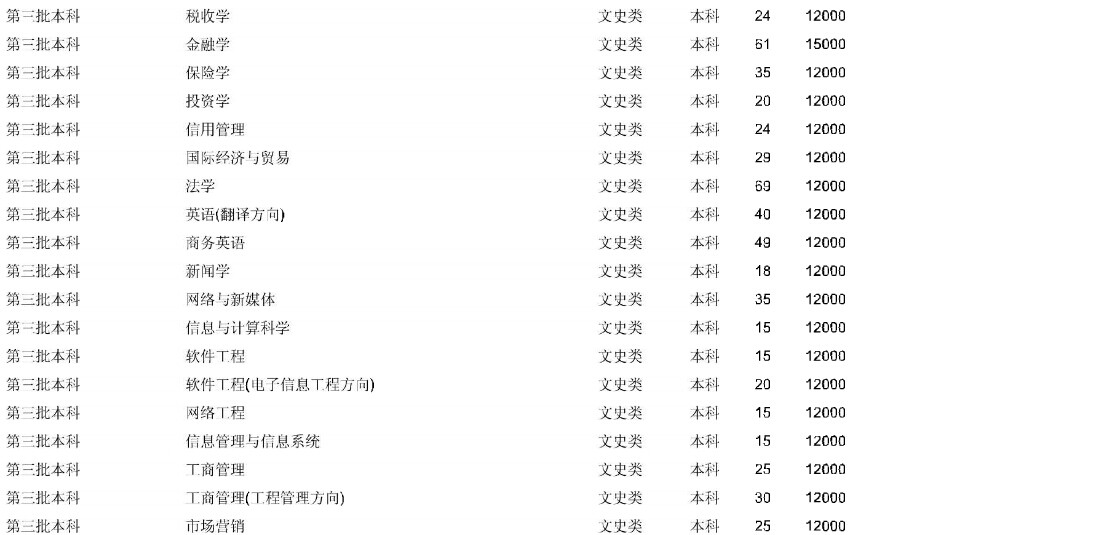 | 第三批本科 | 税收学 | 文史类 | 本科 | 24 | 12000 |
|---|---|---|---|---|---|
| 第三批本科 | 金融学 | 文史类 | 本科 | 61 | 15000 |
| 第三批本科 | 保险学 | 文史类 | 本科 | 35 | 12000 |
| 第三批本科 | 投资学 | 文史类 | 本科 | 20 | 12000 |
| 第三批本科 | 信用管理 | 文史类 | 本科 | 24 | 12000 |
| 第三批本科 | 国际经济与贸易 | 文史类 | 本科 | 29 | 12000 |
| 第三批本科 | 法学 | 文史类 | 本科 | 69 | 12000 |
| 第三批本科 | 英语(翻译方向) | 文史类 | 本科 | 40 | 12000 |
| 第三批本科 | 商务英语 | 文史类 | 本科 | 49 | 12000 |
| 第三批本科 | 新闻学 | 文史类 | 本科 | 18 | 12000 |
| 第三批本科 | 网络与新媒体 | 文史类 | 本科 | 35 | 12000 |
| 第三批本科 | 信息与计算科学 | 文史类 | 本科 | 15 | 12000 |
| 第三批本科 | 软件工程 | 文史类 | 本科 | 15 | 12000 |
| 第三批本科 | 软件工程(电子信息工程方向) | 文史类 | 本科 | 20 | 12000 |
| 第三批本科 | 网络工程 | 文史类 | 本科 | 15 | 12000 |
| 第三批本科 | 信息管理与信息系统 | 文史类 | 本科 | 15 | 12000 |
| 第三批本科 | 工商管理 | 文史类 | 本科 | 25 | 12000 |
| 第三批本科 | 工商管理(工程管理方向) | 文史类 | 本科 | 30 | 12000 |
| 第三批本科 | 市场营销 | 文史类 | 本科 | 25 | 12000 |